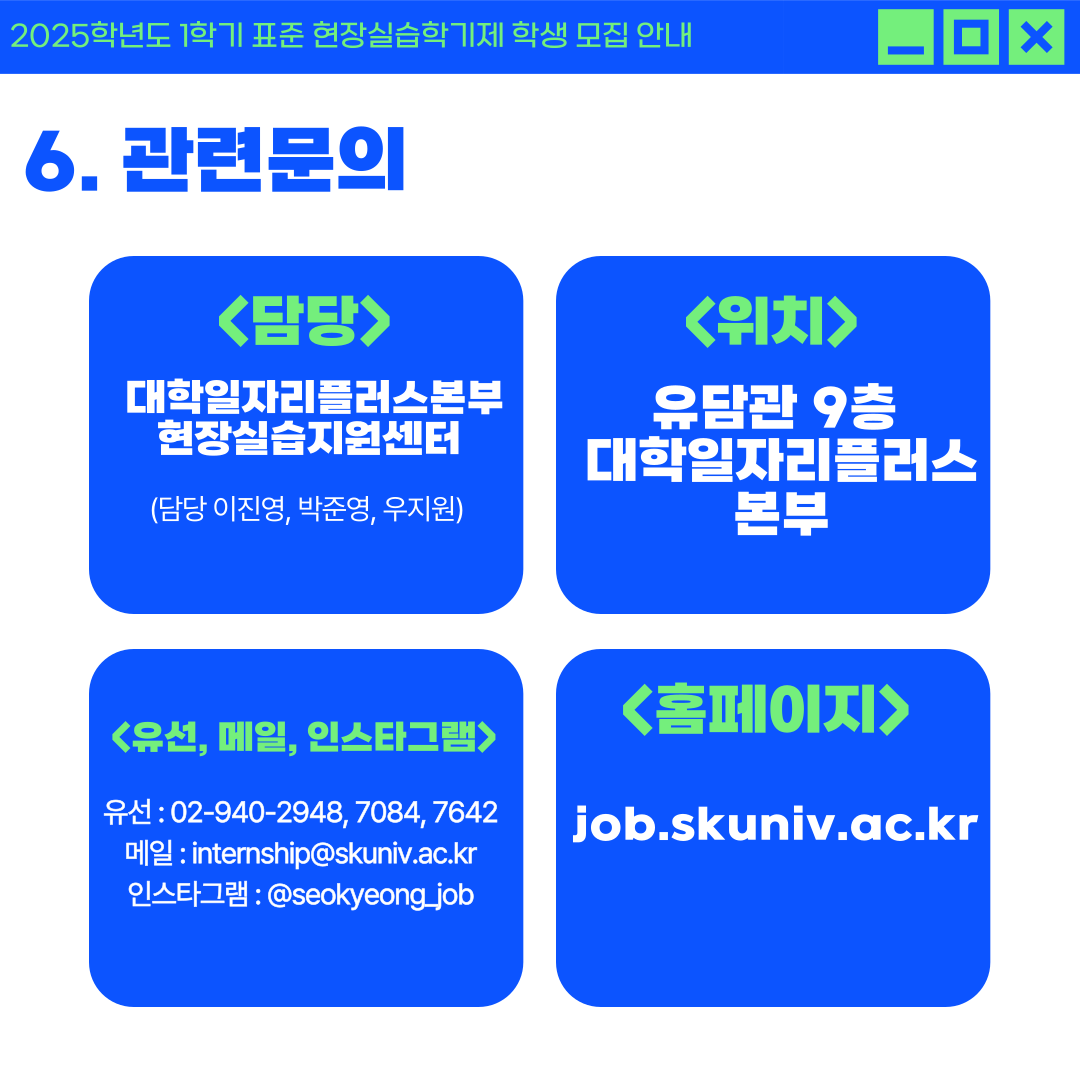 2025학년도 1학기 표준 현장실습학기제 학생 모집 안내

6. 관련문의

<담당>

대학일자리플러스본부 현장실습지원센터

(담당 이진영, 박준영, 우지원)

<위치>

유담관 9층 대학일자리플러스 본부

<유선, 메일, 인스타그램>

유선 : 02-940-2948, 7084, 7642
메일 : internship@skuniv.ac.kr
인스타그램 : @seokyeong_job

<홈페이지>

job.skuniv.ac.kr